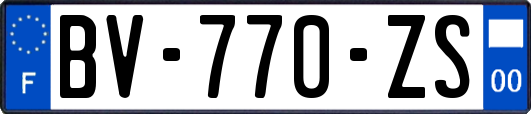 F

BV-770-ZS

00